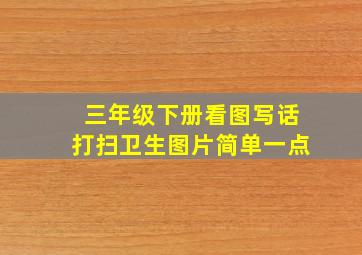 三年级下册看图写话
打扫卫生图片简单一点